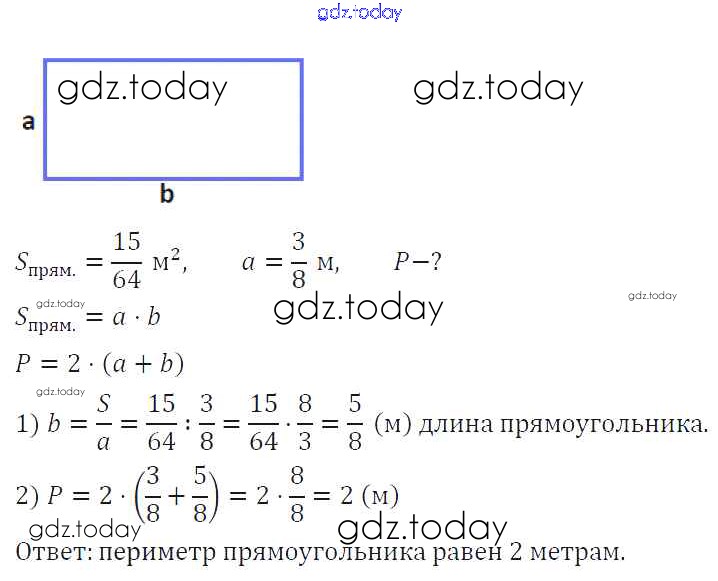 a

b

$S_{прям.} = \frac{15}{64}$ м$^2$,   $a = \frac{3}{8}$ м,   $P - ?$

$S_{прям.} = a \cdot b$

$P = 2 \cdot (a + b)$

1) $b = \frac{S}{a} = \frac{15}{64} : \frac{3}{8} = \frac{15}{64} \cdot \frac{8}{3} = \frac{5}{8}$ (м) длина прямоугольника.

2) $P = 2 \cdot \left(\frac{3}{8} + \frac{5}{8}\right) = 2 \cdot \frac{8}{8} = 2$ (м)

Ответ: периметр прямоугольника равен 2 метрам.

gdz.today